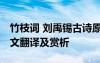 竹枝词 刘禹锡古诗原文翻译及赏析